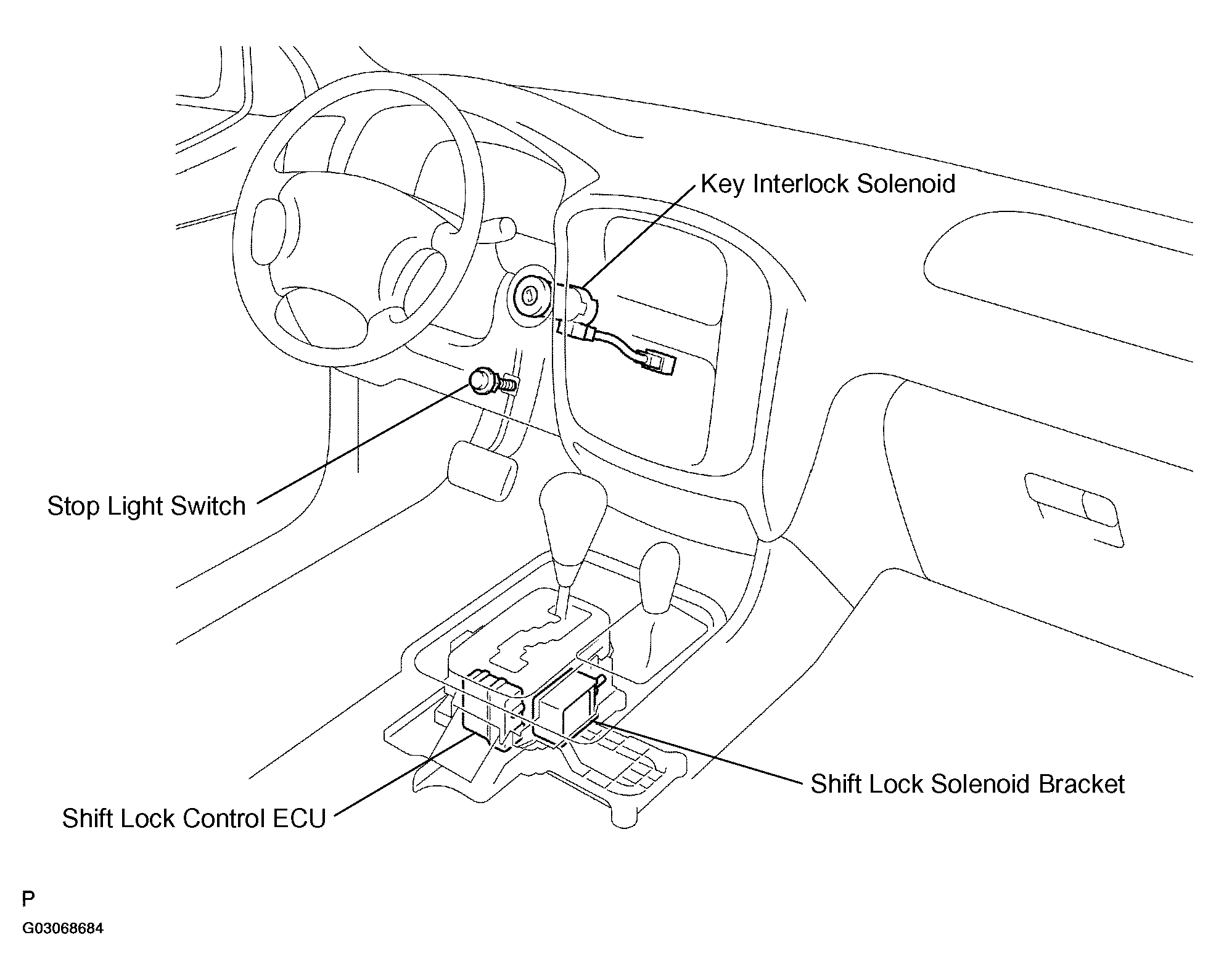 Key Interlock Solenoid

Stop Light Switch

Shift Lock Solenoid Bracket

Shift Lock Control ECU

P

G03068684